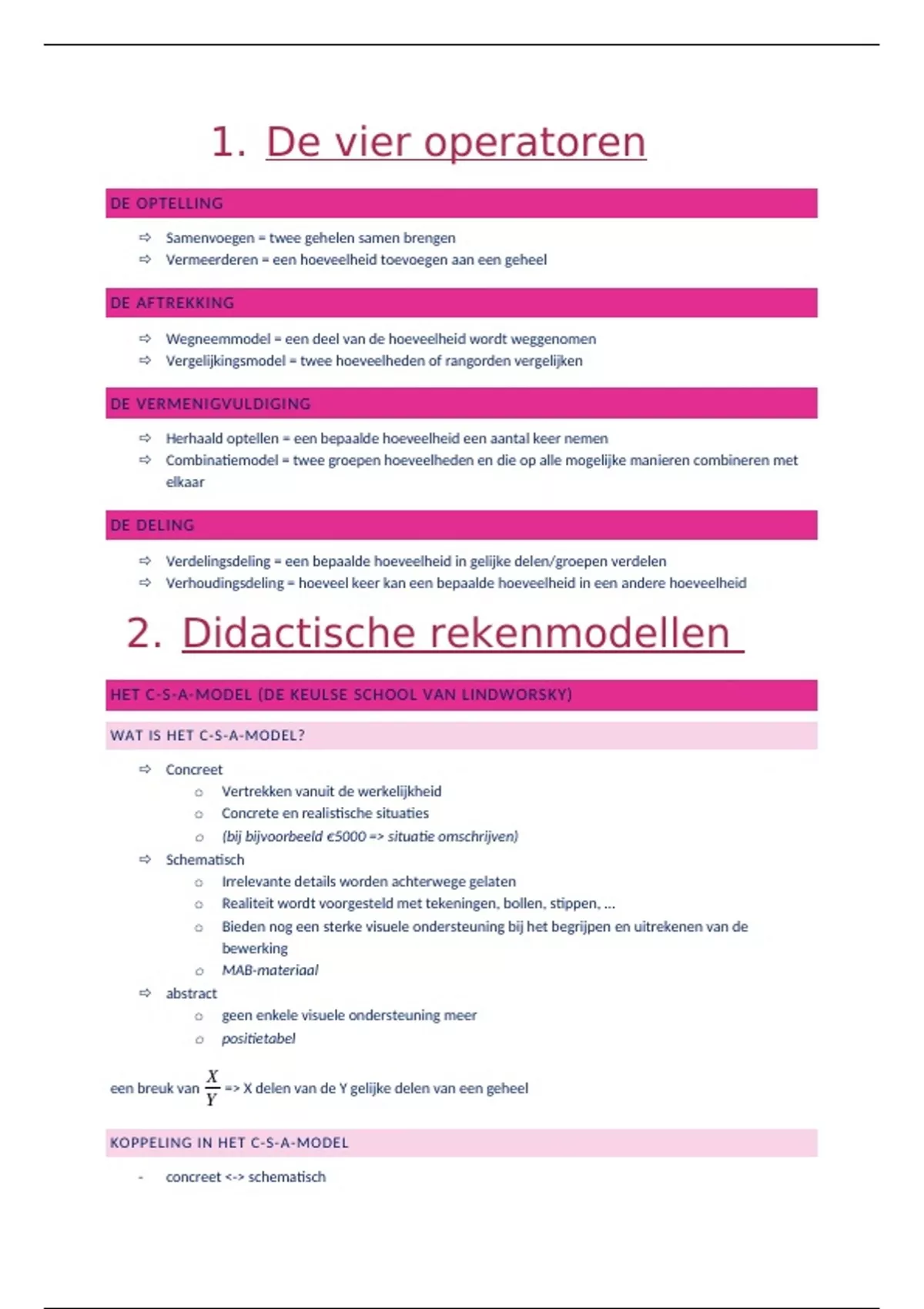 1. De vier operatoren

DE OPTELLING

⇨ Samenvoegen = twee gehelen samen brengen
⇨ Vermeerderen = een hoeveelheid toevoegen aan een geheel

DE AFTREKKING

⇨ Wegneemmodel = een deel van de hoeveelheid wordt weggenomen
⇨ Vergelijkingsmodel = twee hoeveelheden of rangorden vergelijken

DE VERMENIGVULDIGING

⇨ Herhaald optellen = een bepaalde hoeveelheid een aantal keer nemen
⇨ Combinatiemodel = twee groepen hoeveelheden en die op alle mogelijke manieren combineren met elkaar

DE DELING

⇨ Verdelingsdeling = een bepaalde hoeveelheid in gelijke delen/groepen verdelen
⇨ Verhoudingsdeling = hoeveel keer kan een bepaalde hoeveelheid in een andere hoeveelheid

2. Didactische rekenmodellen

HET C-S-A-MODEL (DE KEULSE SCHOOL VAN LINDWORSKY)

WAT IS HET C-S-A-MODEL?

⇨ Concreet
○ Vertrekken vanuit de werkelijkheid
○ Concrete en realistische situaties
○ (bij bijvoorbeeld €5000 => situatie omschrijven)
⇨ Schematisch
○ Irrelevante details worden achterwege gelaten
○ Realiteit wordt voorgesteld met tekeningen, bollen, stippen, ...
○ Bieden nog een sterke visuele ondersteuning bij het begrijpen en uitrekenen van de bewerking
○ MAB-materiaal
⇨ abstract
○ geen enkele visuele ondersteuning meer
○ positietabel

een breuk van $\frac{X}{Y}$ => X delen van de Y gelijke delen van een geheel

KOPPELING IN HET C-S-A-MODEL

- concreet <-> schematisch